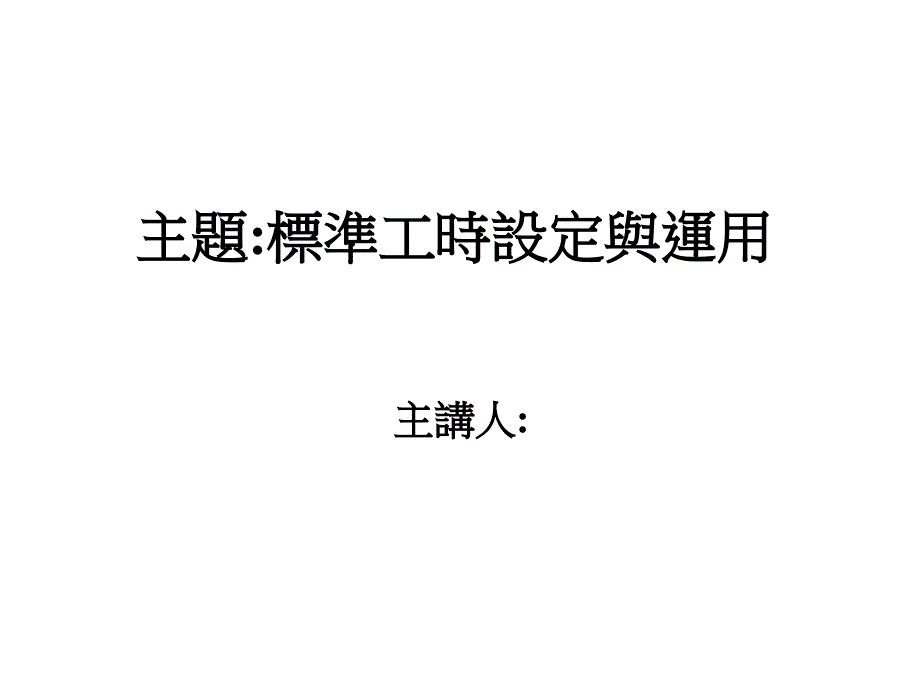 主題:標準工時設定與運用

主講人: